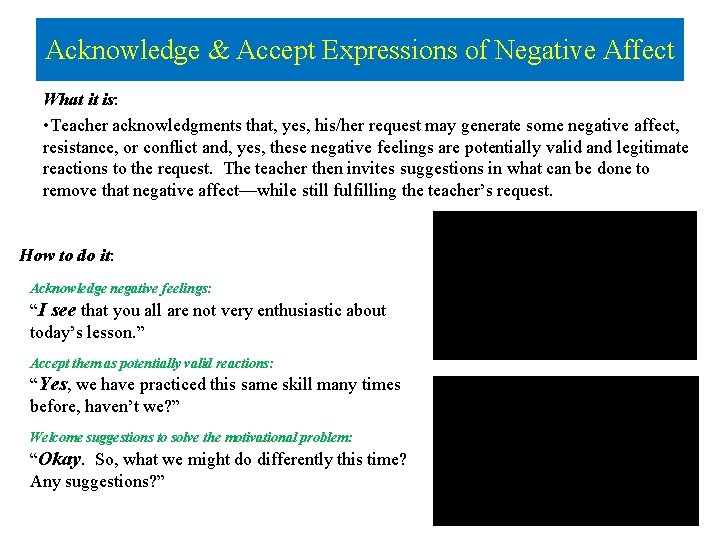 Acknowledge & Accept Expressions of Negative Affect

What it is:

•Teacher acknowledgments that, yes, his/her request may generate some negative affect, resistance, or conflict and, yes, these negative feelings are potentially valid and legitimate reactions to the request. The teacher then invites suggestions in what can be done to remove that negative affect—while still fulfilling the teacher's request.

How to do it:

Acknowledge negative feelings:
"I see that you all are not very enthusiastic about today's lesson."

Accept them as potentially valid reactions:
"Yes, we have practiced this same skill many times before, haven't we?"

Welcome suggestions to solve the motivational problem:
"Okay. So, what we might do differently this time? Any suggestions?"